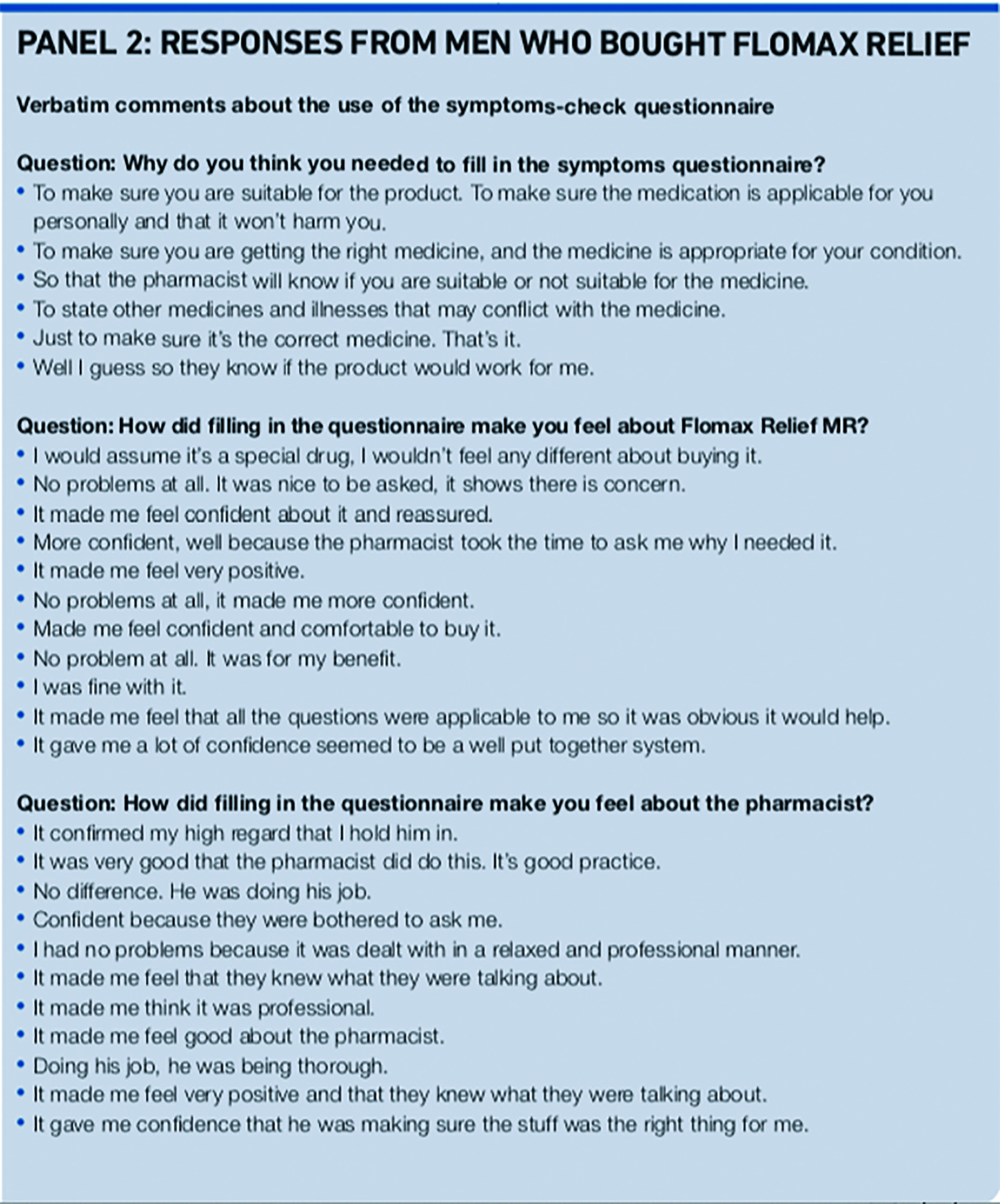 PANEL 2: RESPONSES FROM MEN WHO BOUGHT FLOMAX RELIEF

Verbatim comments about the use of the symptoms-check questionnaire

Question: Why do you think you needed to fill in the symptoms questionnaire?
• To make sure you are suitable for the product. To make sure the medication is applicable for you personally and that it won't harm you.
• To make sure you are getting the right medicine, and the medicine is appropriate for your condition.
• So that the pharmacist will know if you are suitable or not suitable for the medicine.
• To state other medicines and illnesses that may conflict with the medicine.
• Just to make sure it's the correct medicine. That's it.
• Well I guess so they know if the product would work for me.

Question: How did filling in the questionnaire make you feel about Flomax Relief MR?
• I would assume it's a special drug, I wouldn't feel any different about buying it.
• No problems at all. It was nice to be asked, it shows there is concern.
• It made me feel confident about it and reassured.
• More confident, well because the pharmacist took the time to ask me why I needed it.
• It made me feel very positive.
• No problems at all, it made me more confident.
• Made me feel confident and comfortable to buy it.
• No problem at all. It was for my benefit.
• I was fine with it.
• It made me feel that all the questions were applicable to me so it was obvious it would help.
• It gave me a lot of confidence seemed to be a well put together system.

Question: How did filling in the questionnaire make you feel about the pharmacist?
• It confirmed my high regard that I hold him in.
• It was very good that the pharmacist did do this. It's good practice.
• No difference. He was doing his job.
• Confident because they were bothered to ask me.
• I had no problems because it was dealt with in a relaxed and professional manner.
• It made me feel that they knew what they were talking about.
• It made me think it was professional.
• It made me feel good about the pharmacist.
• Doing his job, he was being thorough.
• It made me feel very positive and that they knew what they were talking about.
• It gave me confidence that he was making sure the stuff was the right thing for me.